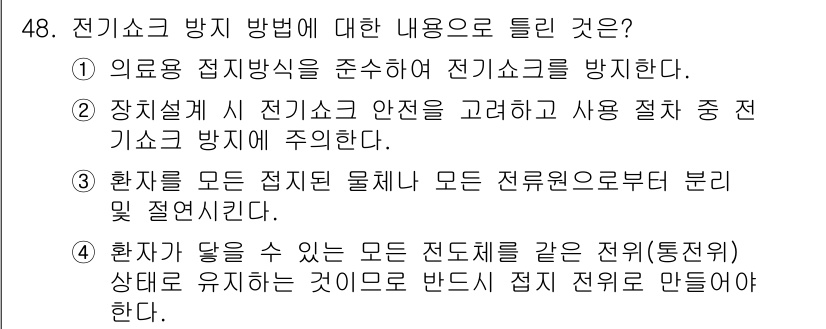 48. 전기쇼크 방지 방법에 대한 내용으로 틀린 것은?

① 의료용 접지방식을 준수하여 전기쇼크를 방지한다.

② 장치설계 시 전기쇼크 안전을 고려하고 사용 절차 중 전기쇼크 방지에 주의한다.

③ 환자를 모든 접지된 물체나 모든 전류원으로부터 분리 및 절연시킨다.

④ 환자가 닿을 수 있는 모든 전도체를 같은 전위(통전위) 상태로 유지하는 것이므로 반드시 접지 전위로 만들어야 한다.